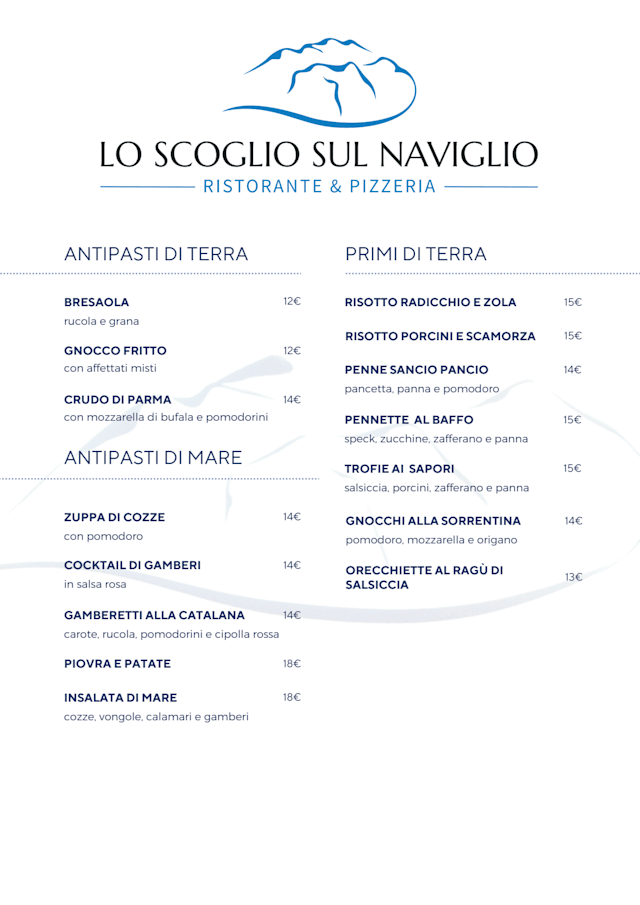 LO SCOGLIO SUL NAVIGLIO
RISTORANTE & PIZZERIA

ANTIPASTI DI TERRA

BRESAOLA 12€
rucola e grana

GNOCCO FRITTO 12€
con affettati misti

CRUDO DI PARMA 14€
con mozzarella di bufala e pomodorini

ANTIPASTI DI MARE

ZUPPA DI COZZE 14€
con pomodoro

COCKTAIL DI GAMBERI 14€
in salsa rosa

GAMBERETTI ALLA CATALANA 14€
carote, rucola, pomodorini e cipolla rossa

PIOVRA E PATATE 18€

INSALATA DI MARE 18€
cozze, vongole, calamari e gamberi

PRIMI DI TERRA

RISOTTO RADICCHIO E ZOLA 15€

RISOTTO PORCINI E SCAMORZA 15€

PENNE SANCIO PANCIO 14€
pancetta, panna e pomodoro

PENNETTE AL BAFFO 15€
speck, zucchine, zafferano e panna

TROFIE AI SAPORI 15€
salsiccia, porcini, zafferano e panna

GNOCCHI ALLA SORRENTINA 14€
pomodoro, mozzarella e origano

ORECCHIETTE AL RAGÙ DI SALSICCIA 13€